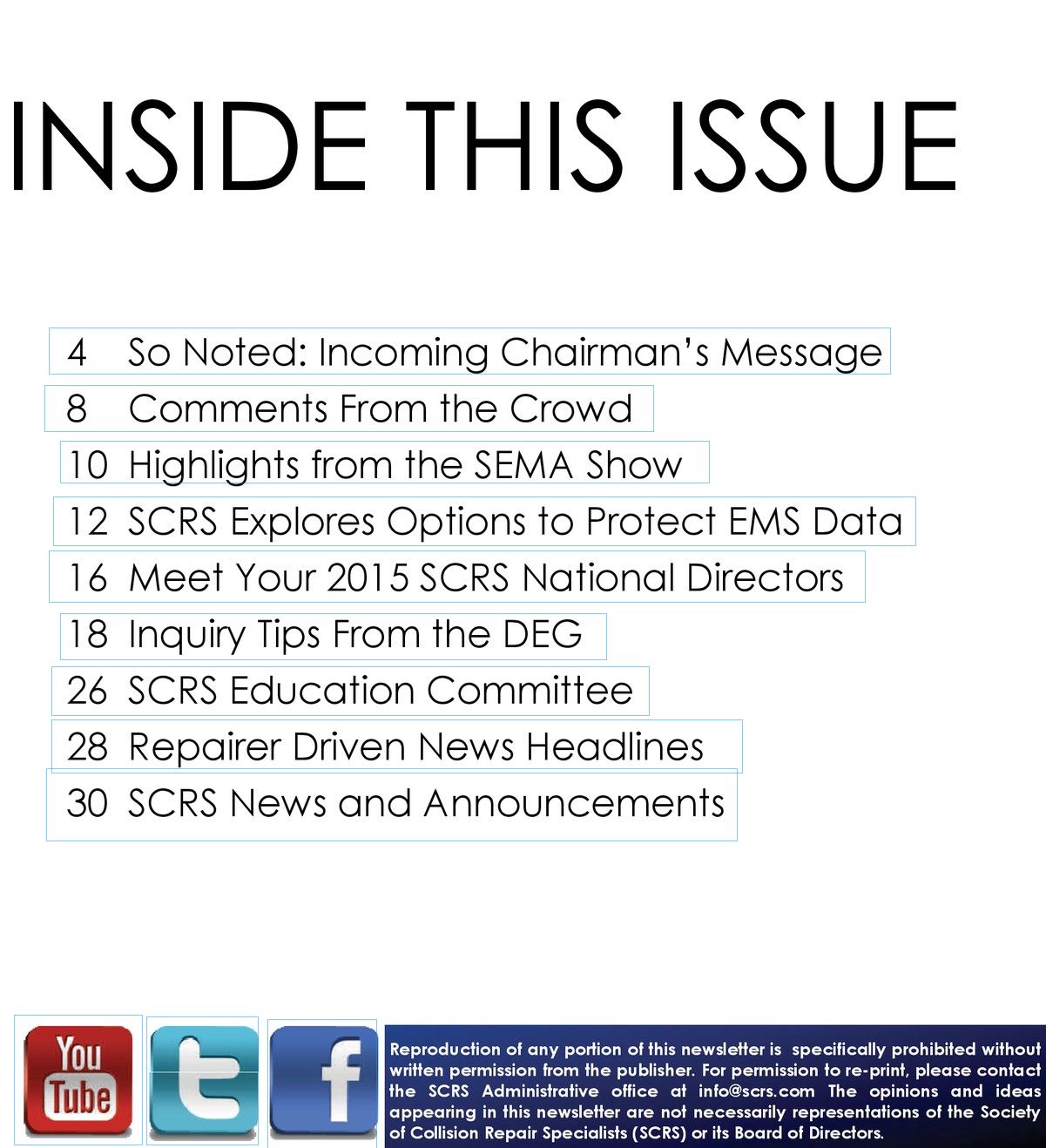 INSIDE THIS ISSUE

4 So Noted: Incoming Chairman's Message
8 Comments From the Crowd
10 Highlights from the SEMA Show
12 SCRS Explores Options to Protect EMS Data
16 Meet Your 2015 SCRS National Directors
18 Inquiry Tips From the DEG
26 SCRS Education Committee
28 Repairer Driven News Headlines
30 SCRS News and Announcements

You Tube

t

f

Reproduction of any portion of this newsletter is specifically prohibited without written permission from the publisher. For permission to re-print, please contact the SCRS Administrative office at info@scrs.com The opinions and ideas appearing in this newsletter are not necessarily representations of the Society of Collision Repair Specialists (SCRS) or its Board of Directors.